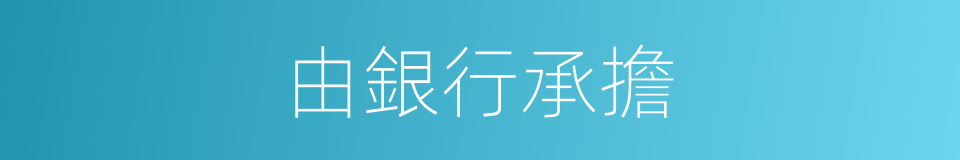 由銀行承擔